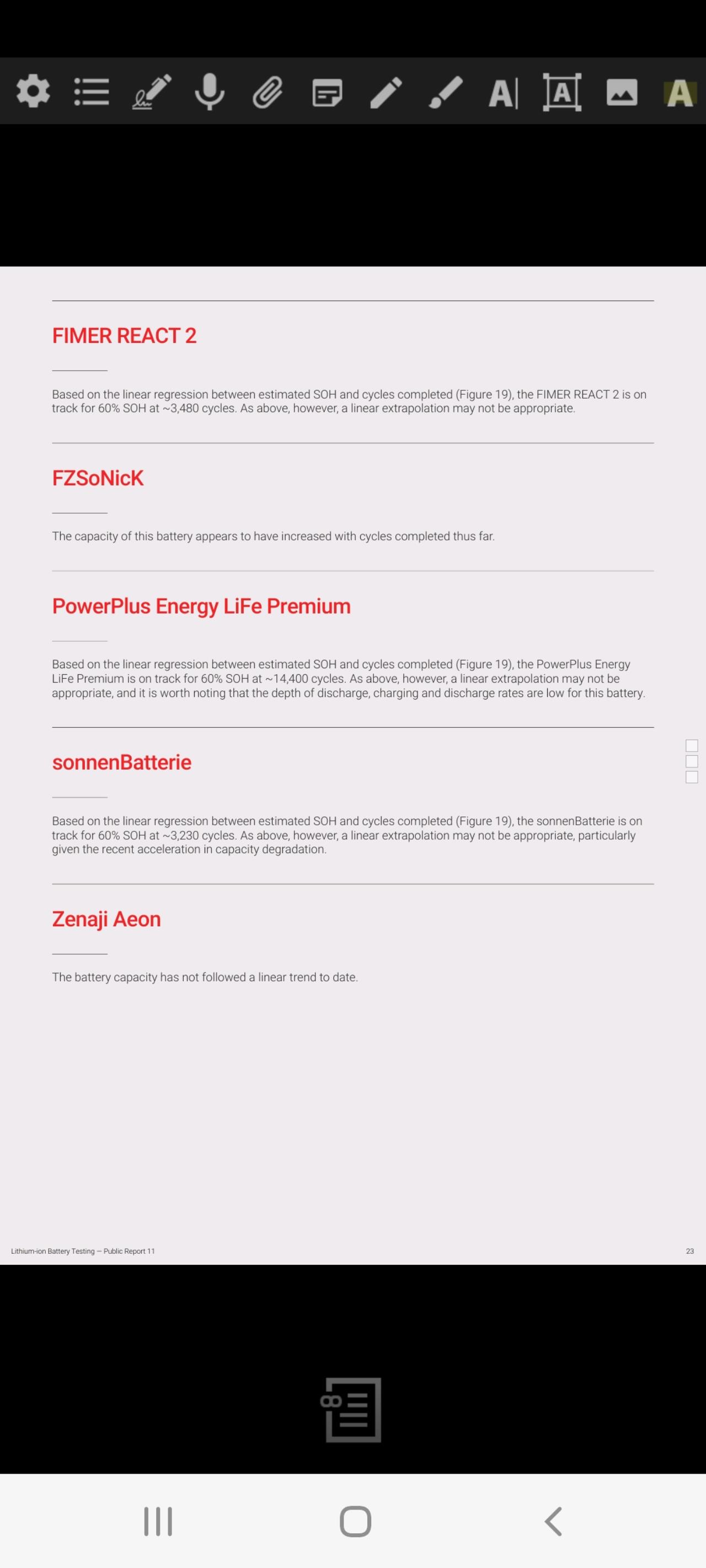 FIMER REACT 2

Based on the linear regression between estimated SOH and cycles completed (Figure 19), the FIMER REACT 2 is on track for 60% SOH at ~3,480 cycles. As above, however, a linear extrapolation may not be appropriate.

FZSoNicK

The capacity of this battery appears to have increased with cycles completed thus far.

PowerPlus Energy LiFe Premium

Based on the linear regression between estimated SOH and cycles completed (Figure 19), the PowerPlus Energy LiFe Premium is on track for 60% SOH at ~14,400 cycles. As above, however, a linear extrapolation may not be appropriate, and it is worth noting that the depth of discharge, charging and discharge rates are low for this battery.

sonnenBatterie

Based on the linear regression between estimated SOH and cycles completed (Figure 19), the sonnenBatterie is on track for 60% SOH at ~3,230 cycles. As above, however, a linear extrapolation may not be appropriate, particularly given the recent acceleration in capacity degradation.

Zenaji Aeon

The battery capacity has not followed a linear trend to date.

Lithium-ion Battery Testing — Public Report 11

23